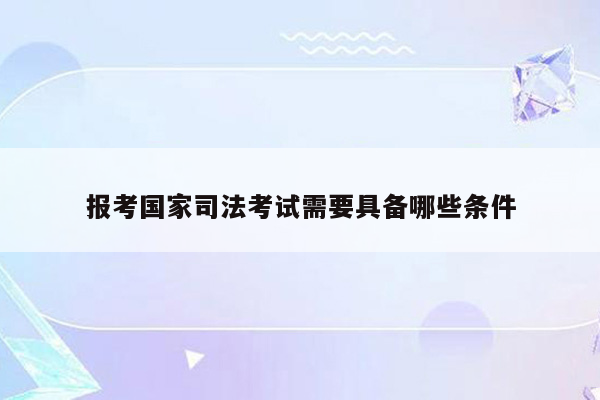 报考国家司法考试需要具备哪些条件